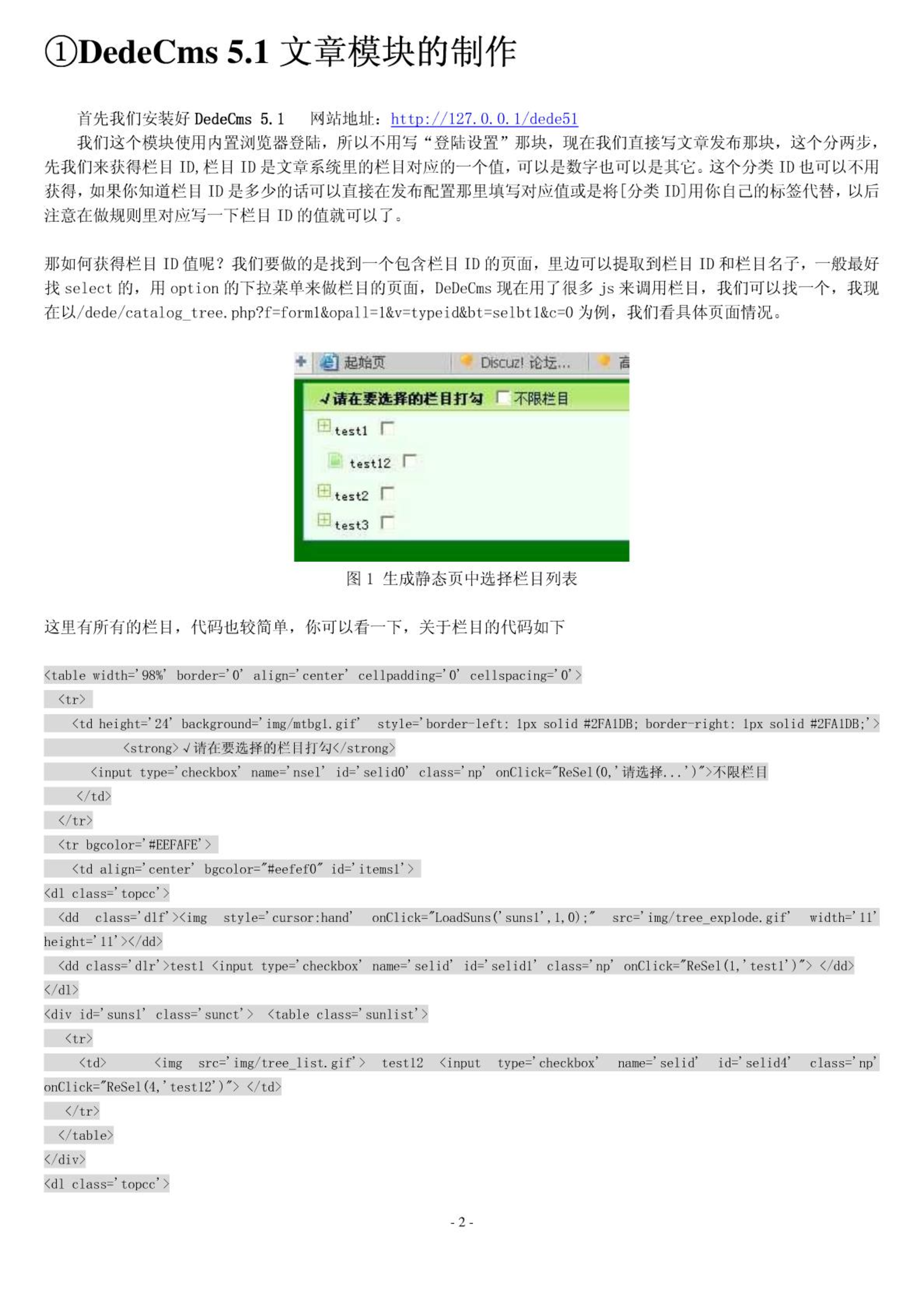 ①DedeCms 5.1 文章模块的制作

首先我们安装好 DedeCms 5.1　网站地址：http://127.0.0.1/dede51

我们这个模块使用内置浏览器登陆，所以不用写“登陆设置”那块，现在我们直接写文章发布那块，这个分两步，先我们来获得栏目 ID,栏目 ID 是文章系统里的栏目对应的一个值，可以是数字也可以是其它。这个分类 ID 也可以不用获得，如果你知道栏目 ID 是多少的话可以直接在发布配置那里填写对应值或是将[分类 ID]用你自己的标签代替，以后注意在做规则里对应写一下栏目 ID 的值就可以了。

那如何获得栏目 ID 值呢？我们要做的是找到一个包含栏目 ID 的页面，里边可以提取到栏目 ID 和栏目名子，一般最好找 select 的，用 option 的下拉菜单来做栏目的页面，DeDeCms 现在用了很多 js 来调用栏目，我们可以找一个，我现在以/dede/catalog_tree.php?f=form1&opall=1&v=typeid&bt=selbt1&c=0 为例，我们看具体页面情况。

起始页　Discuz! 论坛...　高
√请在要选择的栏目打勾　不限栏目
test1
test12
test2
test3

图 1 生成静态页中选择栏目列表

这里有所有的栏目，代码也较简单，你可以看一下，关于栏目的代码如下

<table width='98%' border='0' align='center' cellpadding='0' cellspacing='0'>
<tr>
<td height='24' background='img/mtbg1.gif' style='border-left: 1px solid #2FA1DB; border-right: 1px solid #2FA1DB;'>
<strong>√请在要选择的栏目打勾</strong>
<input type='checkbox' name='nsel' id='selid0' class='np' onClick="ReSel(0,'请选择...')">不限栏目
</td>
</tr>
<tr bgcolor='#EEFAFE'>
<td align='center' bgcolor="#eefef0" id='items1'>
<dl class='topcc'>
<dd class='dlf'><img style='cursor:hand' onClick="LoadSuns('suns1',1,0);" src='img/tree_explode.gif' width='11' height='11'></dd>
<dd class='dlr'>test1 <input type='checkbox' name='selid' id='selid1' class='np' onClick="ReSel(1,'test1')"> </dd>
</dl>
<div id='suns1' class='sunct'> <table class='sunlist'>
<tr>
<td> <img src='img/tree_list.gif'> test12 <input type='checkbox' name='selid' id='selid4' class='np' onClick="ReSel(4,'test12')"> </td>
</tr>
</table>
</div>
<dl class='topcc'>

- 2 -